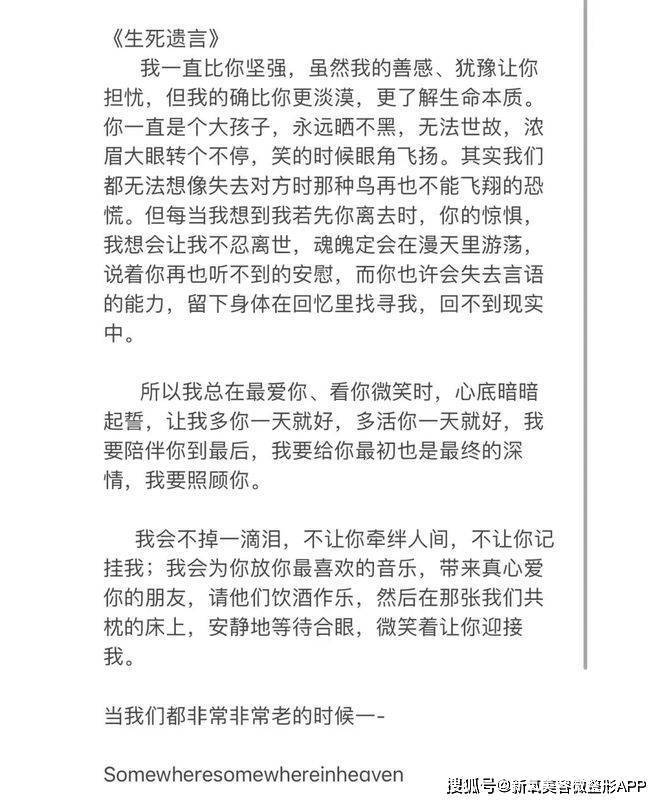 《生死遗言》

我一直比你坚强，虽然我的善感、犹豫让你担忧，但我的确比你更淡漠，更了解生命本质。你一直是个大孩子，永远晒不黑，无法世故，浓眉大眼转个不停，笑的时候眼角飞扬。其实我们都无法想像失去对方时那种鸟再也不能飞翔的恐慌。但每当我想到我若先你离去时，你的惊惧，我想会让我不忍离世，魂魄定会在漫天里游荡，说着你再也听不到的安慰，而你也许会失去言语的能力，留下身体在回忆里找寻我，回不到现实中。

所以我总在最爱你、看你微笑时，心底暗暗起誓，让我多你一天就好，多活你一天就好，我要陪伴你到最后，我要给你最初也是最终的深情，我要照顾你。

我会不掉一滴泪，不让你牵绊人间，不让你记挂我；我会为你放你最喜欢的音乐，带来真心爱你的朋友，请他们饮酒作乐，然后在那张我们共枕的床上，安静地等待合眼，微笑着让你迎接我。

当我们都非常非常老的时候一-

Somewheresomewhereinheaven

搜狐号@新氧美容微整形APP